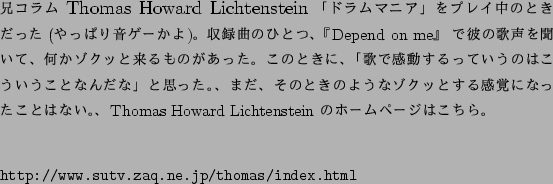 兄コラム Thomas Howard Lichtenstein 「ドラムマニア」をプレイ中のときだった (やっぱり音ゲーかよ)。収録曲のひとつ、『Depend on me』 で彼の歌声を聞いて、何かゾクッと来るものがあった。このときに、「歌で感動するっていうのはこういうことなんだな」と思った。、まだ、そのときのようなゾクッとする感覚になったことはない。、Thomas Howard Lichtenstein のホームページはこちら。

http://www.sutv.zaq.ne.jp/thomas/index.html